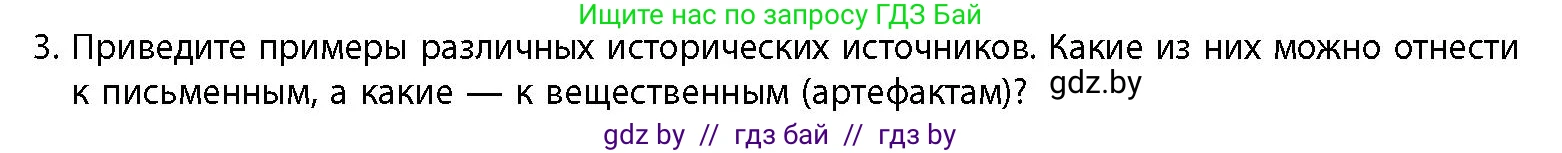 Ищите нас по запросу ГДЗ Бай

3. Приведите примеры различных исторических источников. Какие из них можно отнести к письменным, а какие — к вещественным (артефактам)? gdz.by

gdz by // гдз бай // гдз by